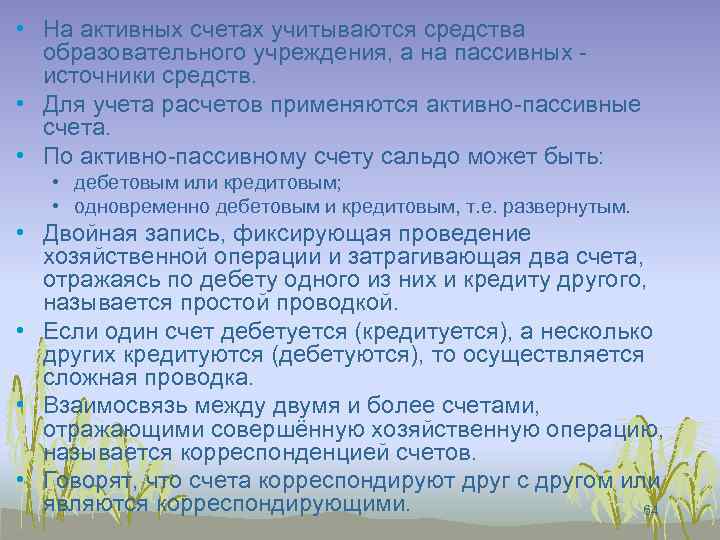 • На активных счетах учитываются средства образовательного учреждения, а на пассивных - источники средств.

• Для учета расчетов применяются активно-пассивные счета.

• По активно-пассивному счету сальдо может быть:
  • дебетовым или кредитовым;
  • одновременно дебетовым и кредитовым, т.е. развернутым.

• Двойная запись, фиксирующая проведение хозяйственной операции и затрагивающая два счета, отражаясь по дебету одного из них и кредиту другого, называется простой проводкой.

• Если один счет дебетуется (кредитуется), а несколько других кредитуются (дебетуются), то осуществляется сложная проводка.

• Взаимосвязь между двумя и более счетами, отражающими совершённую хозяйственную операцию, называется корреспонденцией счетов.

• Говорят, что счета корреспондируют друг с другом или являются корреспондирующими.

64